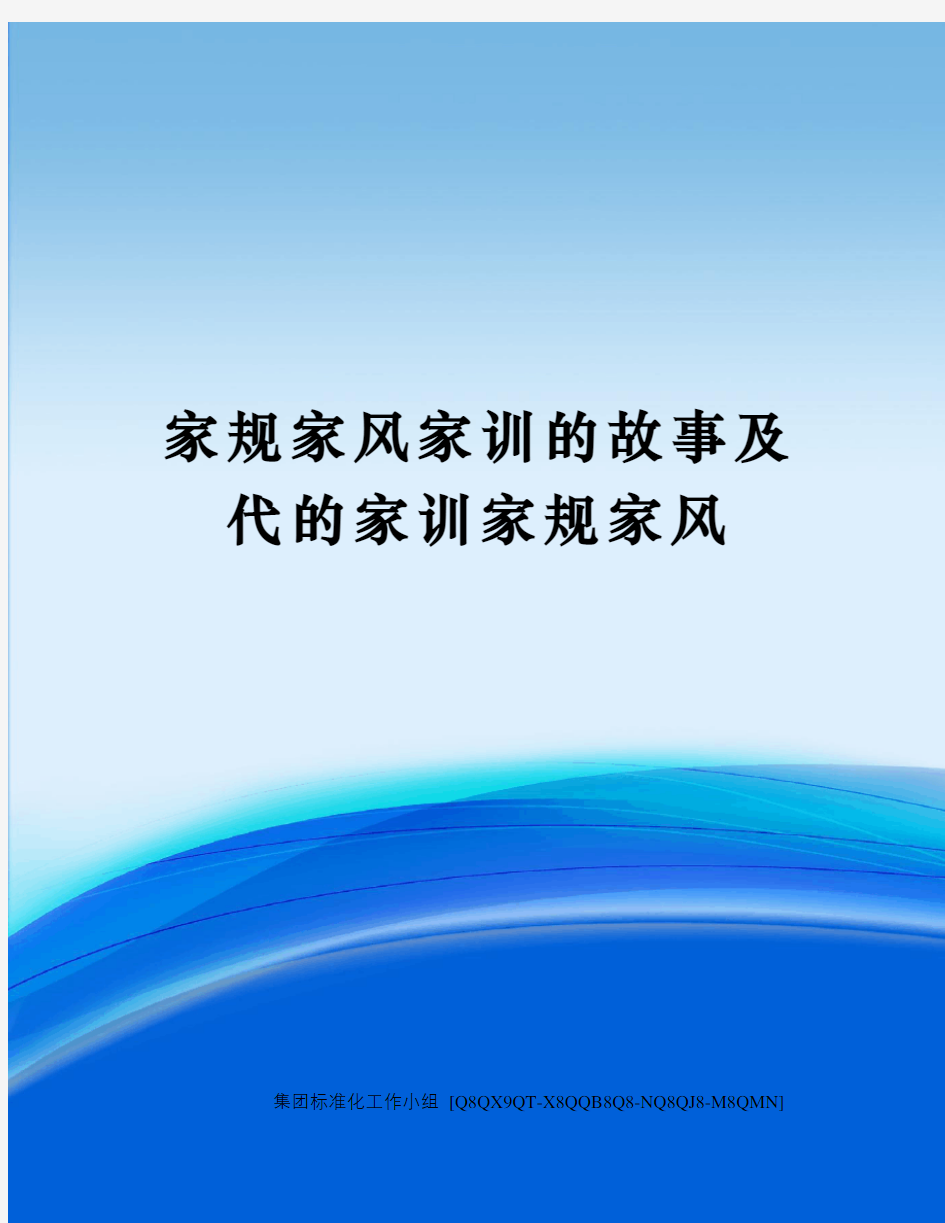 家规家风家训的故事及代的家训家规家风

集团标准化工作小组 [Q8QX9QT-X8QQB8Q8-NQ8QJ8-M8QMN]